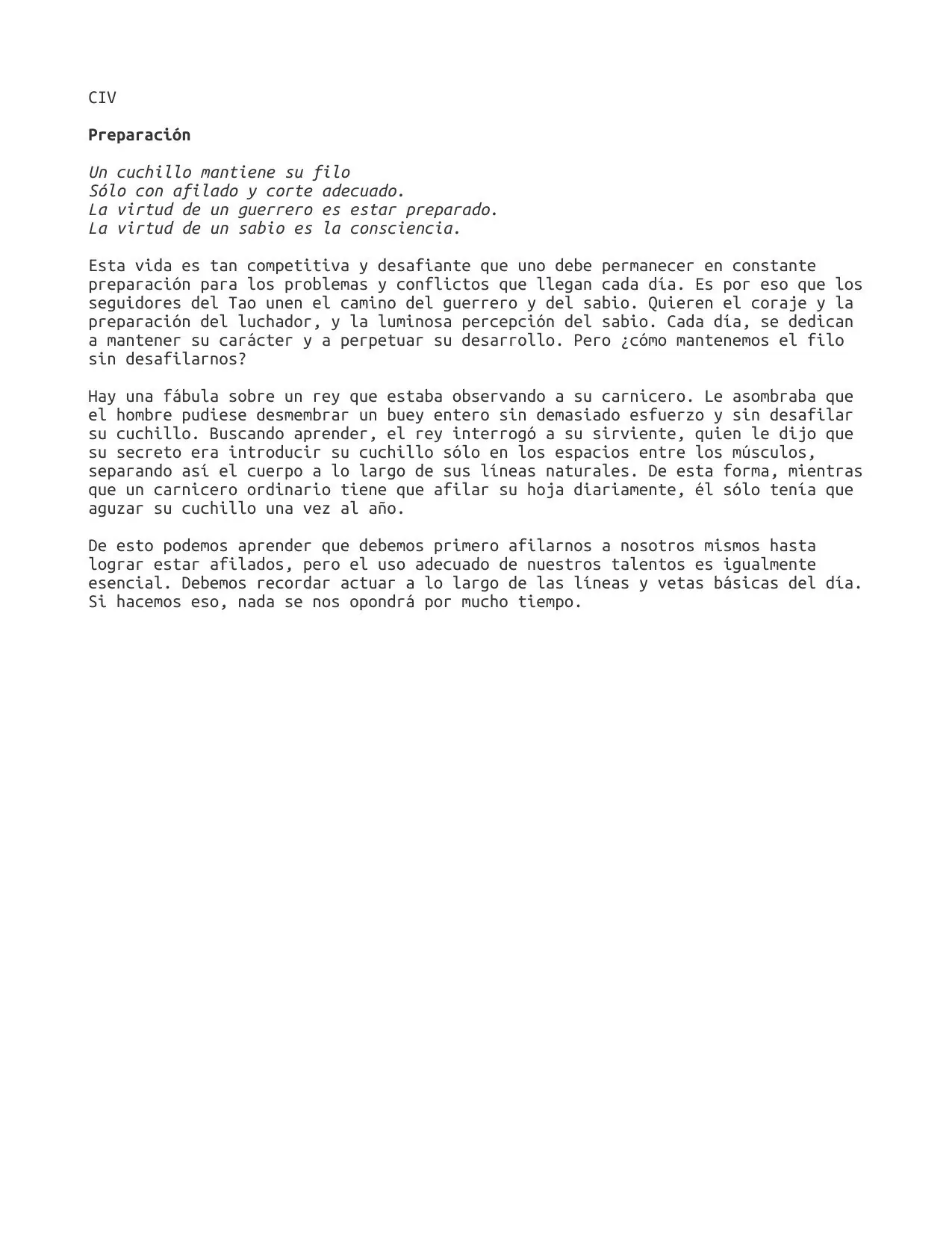 CIV

Preparación

Un cuchillo mantiene su filo
Sólo con afilado y corte adecuado.
La virtud de un guerrero es estar preparado.
La virtud de un sabio es la consciencia.

Esta vida es tan competitiva y desafiante que uno debe permanecer en constante preparación para los problemas y conflictos que llegan cada día. Es por eso que los seguidores del Tao unen el camino del guerrero y del sabio. Quieren el coraje y la preparación del luchador, y la luminosa percepción del sabio. Cada día, se dedican a mantener su carácter y a perpetuar su desarrollo. Pero ¿cómo mantenemos el filo sin desafilarnos?

Hay una fábula sobre un rey que estaba observando a su carnicero. Le asombraba que el hombre pudiese desmembrar un buey entero sin demasiado esfuerzo y sin desafilar su cuchillo. Buscando aprender, el rey interrogó a su sirviente, quien le dijo que su secreto era introducir su cuchillo sólo en los espacios entre los músculos, separando así el cuerpo a lo largo de sus líneas naturales. De esta forma, mientras que un carnicero ordinario tiene que afilar su hoja diariamente, él sólo tenía que aguzar su cuchillo una vez al año.

De esto podemos aprender que debemos primero afilarnos a nosotros mismos hasta lograr estar afilados, pero el uso adecuado de nuestros talentos es igualmente esencial. Debemos recordar actuar a lo largo de las líneas y vetas básicas del día. Si hacemos eso, nada se nos opondrá por mucho tiempo.